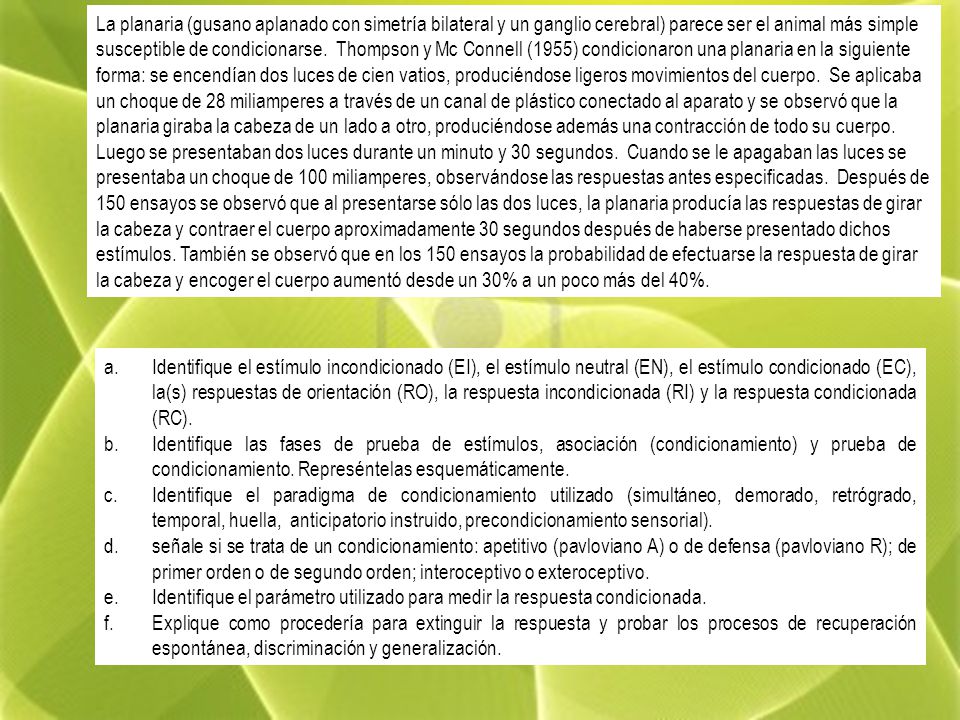 La planaria (gusano aplanado con simetría bilateral y un ganglio cerebral) parece ser el animal más simple susceptible de condicionarse. Thompson y Mc Connell (1955) condicionaron una planaria en la siguiente forma: se encendían dos luces de cien vatios, produciéndose ligeros movimientos del cuerpo. Se aplicaba un choque de 28 miliamperes a través de un canal de plástico conectado al aparato y se observó que la planaria giraba la cabeza de un lado a otro, produciéndose además una contracción de todo su cuerpo. Luego se presentaban dos luces durante un minuto y 30 segundos. Cuando se le apagaban las luces se presentaba un choque de 100 miliamperes, observándose las respuestas antes especificadas. Después de 150 ensayos se observó que al presentarse sólo las dos luces, la planaria producía las respuestas de girar la cabeza y contraer el cuerpo aproximadamente 30 segundos después de haberse presentado dichos estímulos. También se observó que en los 150 ensayos la probabilidad de efectuarse la respuesta de girar la cabeza y encoger el cuerpo aumentó desde un 30% a un poco más del 40%.

a. Identifique el estímulo incondicionado (EI), el estímulo neutral (EN), el estímulo condicionado (EC), la(s) respuestas de orientación (RO), la respuesta incondicionada (RI) y la respuesta condicionada (RC).
b. Identifique las fases de prueba de estímulos, asociación (condicionamiento) y prueba de condicionamiento. Represéntelas esquemáticamente.
c. Identifique el paradigma de condicionamiento utilizado (simultáneo, demorado, retrógrado, temporal, huella, anticipatorio instruido, precondicionamiento sensorial).
d. señale si se trata de un condicionamiento: apetitivo (pavloviano A) o de defensa (pavloviano R); de primer orden o de segundo orden; interoceptivo o exteroceptivo.
e. Identifique el parámetro utilizado para medir la respuesta condicionada.
f. Explique como procedería para extinguir la respuesta y probar los procesos de recuperación espontánea, discriminación y generalización.